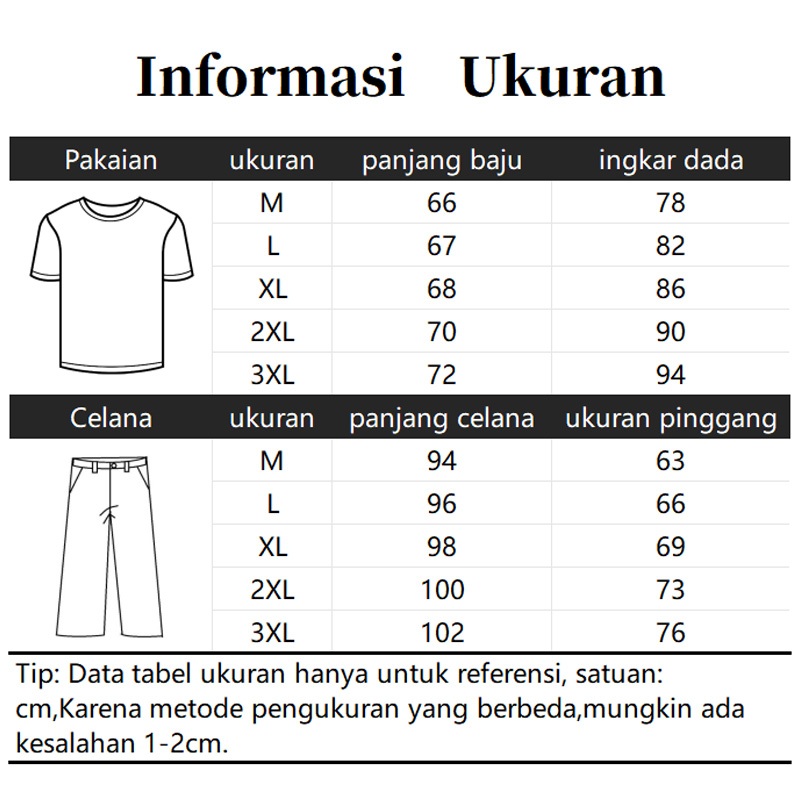 Informasi Ukuran

| Pakaian | ukuran | panjang baju | ingkar dada |
|---|---|---|---|
| | M | 66 | 78 |
| | L | 67 | 82 |
| | XL | 68 | 86 |
| | 2XL | 70 | 90 |
| | 3XL | 72 | 94 |

| Celana | ukuran | panjang celana | ukuran pinggang |
|---|---|---|---|
| | M | 94 | 63 |
| | L | 96 | 66 |
| | XL | 98 | 69 |
| | 2XL | 100 | 73 |
| | 3XL | 102 | 76 |

Tip: Data tabel ukuran hanya untuk referensi, satuan: cm,Karena metode pengukuran yang berbeda,mungkin ada kesalahan 1-2cm.